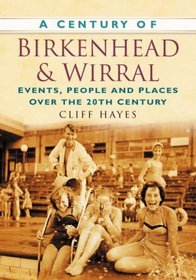 A CENTURY OF
BIRKENHEAD & WIRRAL
EVENTS, PEOPLE AND PLACES OVER THE 20TH CENTURY
CLIFF HAYES